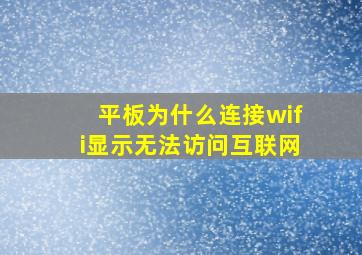 平板为什么连接wifi显示无法访问互联网